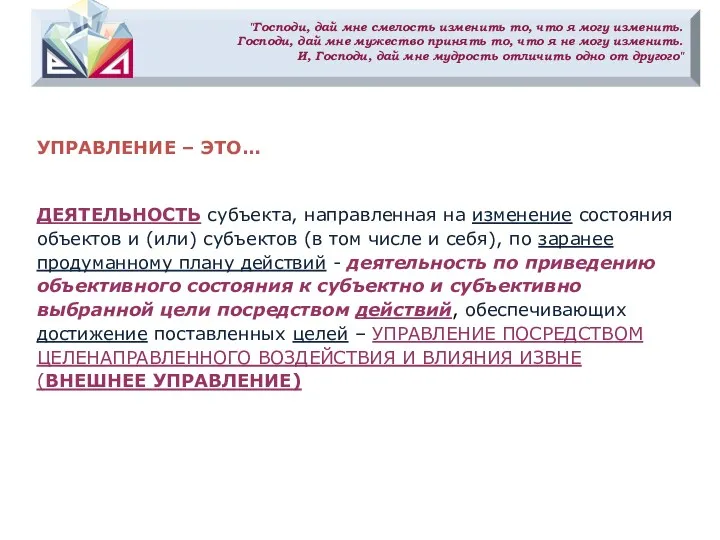 "Господи, дай мне смелость изменить то, что я могу изменить.
Господи, дай мне мужество принять то, что я не могу изменить.
И, Господи, дай мне мудрость отличить одно от другого"

УПРАВЛЕНИЕ – ЭТО…

ДЕЯТЕЛЬНОСТЬ субъекта, направленная на изменение состояния объектов и (или) субъектов (в том числе и себя), по заранее продуманному плану действий - деятельность по приведению объективного состояния к субъектно и субъективно выбранной цели посредством действий, обеспечивающих достижение поставленных целей – УПРАВЛЕНИЕ ПОСРЕДСТВОМ ЦЕЛЕНАПРАВЛЕННОГО ВОЗДЕЙСТВИЯ И ВЛИЯНИЯ ИЗВНЕ (ВНЕШНЕЕ УПРАВЛЕНИЕ)